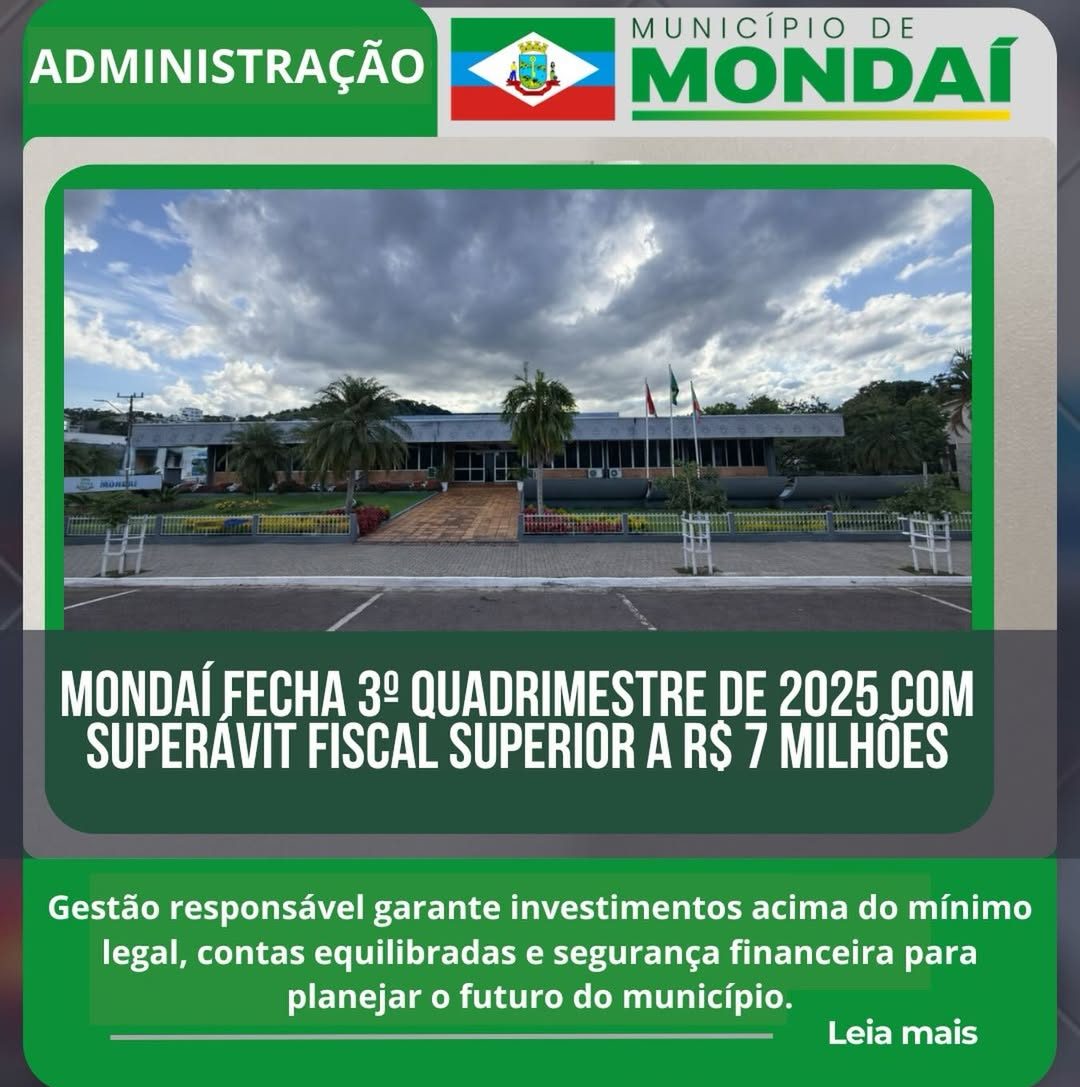 ADMINISTRAÇÃO

MUNICÍPIO DE
MONDAÍ

MONDAÍ FECHA 3º QUADRIMESTRE DE 2025 COM SUPERÁVIT FISCAL SUPERIOR A R$ 7 MILHÕES

Gestão responsável garante investimentos acima do mínimo legal, contas equilibradas e segurança financeira para planejar o futuro do município.

Leia mais